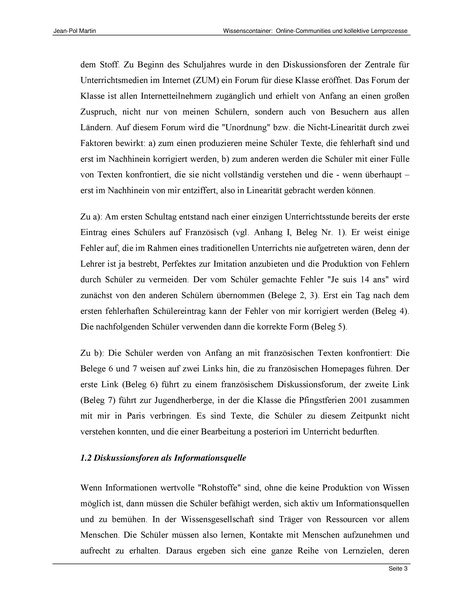 Jean-Pol Martin

Wissenscontainer: Online-Communities und kollektive Lernprozesse

dem Stoff. Zu Beginn des Schuljahres wurde in den Diskussionsforen der Zentrale für Unterrichtsmedien im Internet (ZUM) ein Forum für diese Klasse eröffnet. Das Forum der Klasse ist allen Internetteilnehmern zugänglich und erhielt von Anfang an einen großen Zuspruch, nicht nur von meinen Schülern, sondern auch von Besuchern aus allen Ländern. Auf diesem Forum wird die "Unordnung" bzw. die Nicht-Linearität durch zwei Faktoren bewirkt: a) zum einen produzieren meine Schüler Texte, die fehlerhaft sind und erst im Nachhinein korrigiert werden, b) zum anderen werden die Schüler mit einer Fülle von Texten konfrontiert, die sie nicht vollständig verstehen und die - wenn überhaupt – erst im Nachhinein von mir entziffert, also in Linearität gebracht werden können.

Zu a): Am ersten Schultag entstand nach einer einzigen Unterrichtsstunde bereits der erste Eintrag eines Schülers auf Französisch (vgl. Anhang I, Beleg Nr. 1). Er weist einige Fehler auf, die im Rahmen eines traditionellen Unterrichts nie aufgetreten wären, denn der Lehrer ist ja bestrebt, Perfektes zur Imitation anzubieten und die Produktion von Fehlern durch Schüler zu vermeiden. Der vom Schüler gemachte Fehler "Je suis 14 ans" wird zunächst von den anderen Schülern übernommen (Belege 2, 3). Erst ein Tag nach dem ersten fehlerhaften Schülereintrag kann der Fehler von mir korrigiert werden (Beleg 4). Die nachfolgenden Schüler verwenden dann die korrekte Form (Beleg 5).

Zu b): Die Schüler werden von Anfang an mit französischen Texten konfrontiert: Die Belege 6 und 7 weisen auf zwei Links hin, die zu französischen Homepages führen. Der erste Link (Beleg 6) führt zu einem französischem Diskussionsforum, der zweite Link (Beleg 7) führt zur Jugendherberge, in der die Klasse die Pfingstferien 2001 zusammen mit mir in Paris verbringen. Es sind Texte, die Schüler zu diesem Zeitpunkt nicht verstehen konnten, und die einer Bearbeitung a posteriori im Unterricht bedurften.

1.2 Diskussionsforen als Informationsquelle

Wenn Informationen wertvolle "Rohstoffe" sind, ohne die keine Produktion von Wissen möglich ist, dann müssen die Schüler befähigt werden, sich aktiv um Informationsquellen und zu bemühen. In der Wissensgesellschaft sind Träger von Ressourcen vor allem Menschen. Die Schüler müssen also lernen, Kontakte mit Menschen aufzunehmen und aufrecht zu erhalten. Daraus ergeben sich eine ganze Reihe von Lernzielen, deren

Seite 3